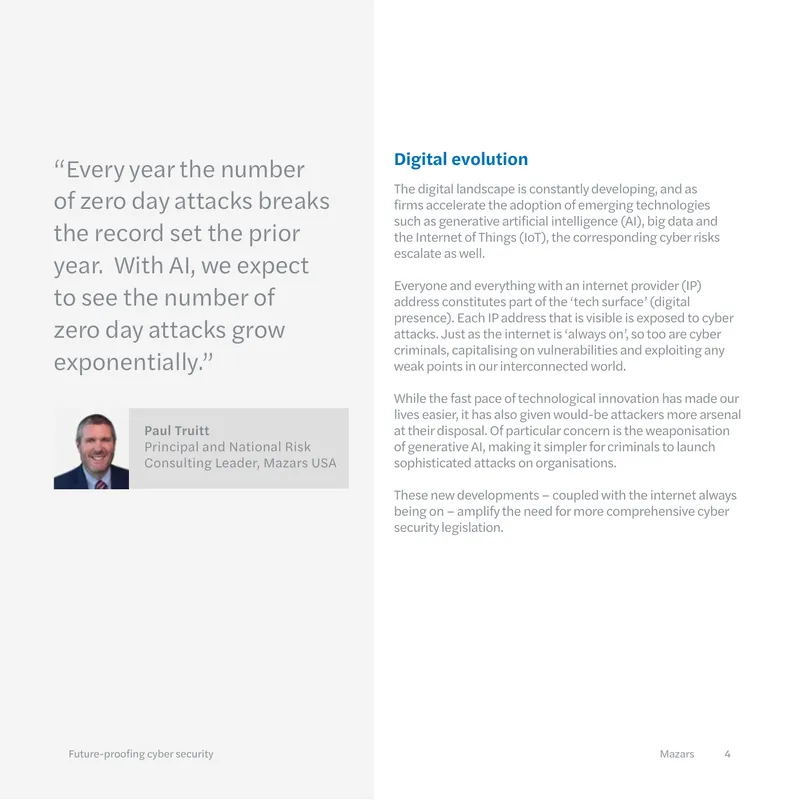 "Every year the number of zero day attacks breaks the record set the prior year. With AI, we expect to see the number of zero day attacks grow exponentially."

Paul Truitt
Principal and National Risk Consulting Leader, Mazars USA

Digital evolution

The digital landscape is constantly developing, and as firms accelerate the adoption of emerging technologies such as generative artificial intelligence (AI), big data and the Internet of Things (IoT), the corresponding cyber risks escalate as well.

Everyone and everything with an internet provider (IP) address constitutes part of the 'tech surface' (digital presence). Each IP address that is visible is exposed to cyber attacks. Just as the internet is 'always on', so too are cyber criminals, capitalising on vulnerabilities and exploiting any weak points in our interconnected world.

While the fast pace of technological innovation has made our lives easier, it has also given would-be attackers more arsenal at their disposal. Of particular concern is the weaponisation of generative AI, making it simpler for criminals to launch sophisticated attacks on organisations.

These new developments – coupled with the internet always being on – amplify the need for more comprehensive cyber security legislation.

Future-proofing cyber security

Mazars 4